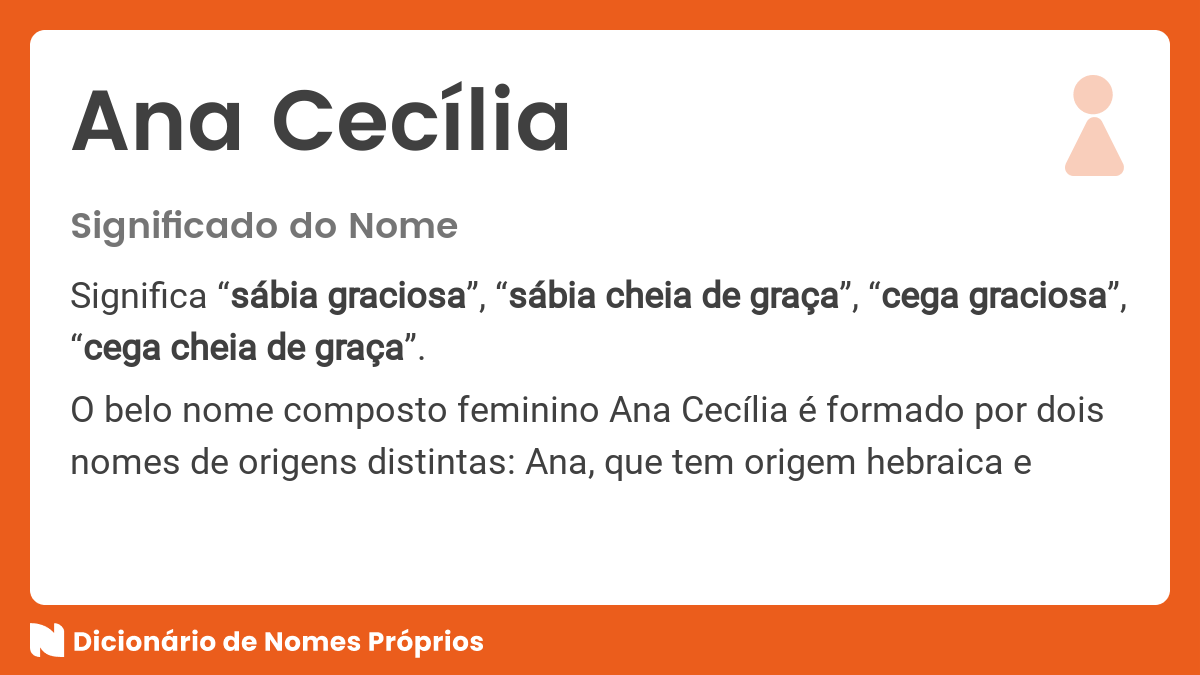 Ana Cecília

Significado do Nome

Significa “sábia graciosa”, “sábia cheia de graça”, “cega graciosa”, “cega cheia de graça”.

O belo nome composto feminino Ana Cecília é formado por dois nomes de origens distintas: Ana, que tem origem hebraica e

Dicionário de Nomes Próprios